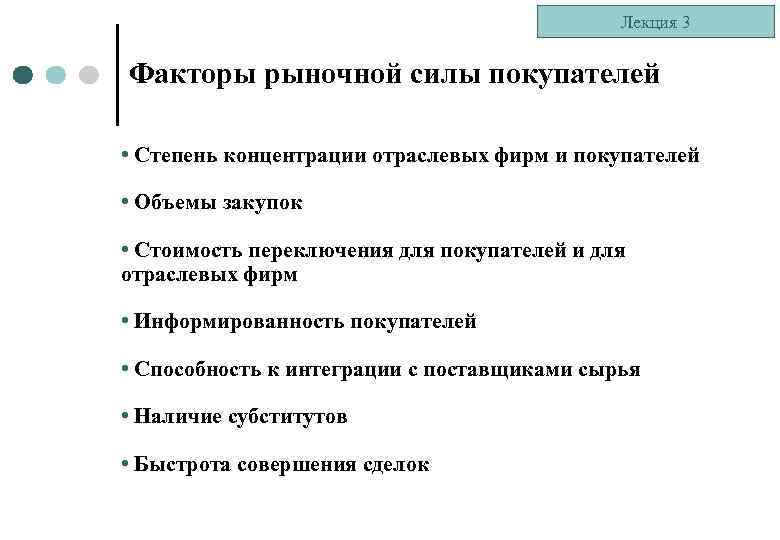 Лекция 3

Факторы рыночной силы покупателей

• Степень концентрации отраслевых фирм и покупателей

• Объемы закупок

• Стоимость переключения для покупателей и для отраслевых фирм

• Информированность покупателей

• Способность к интеграции с поставщиками сырья

• Наличие субститутов

• Быстрота совершения сделок